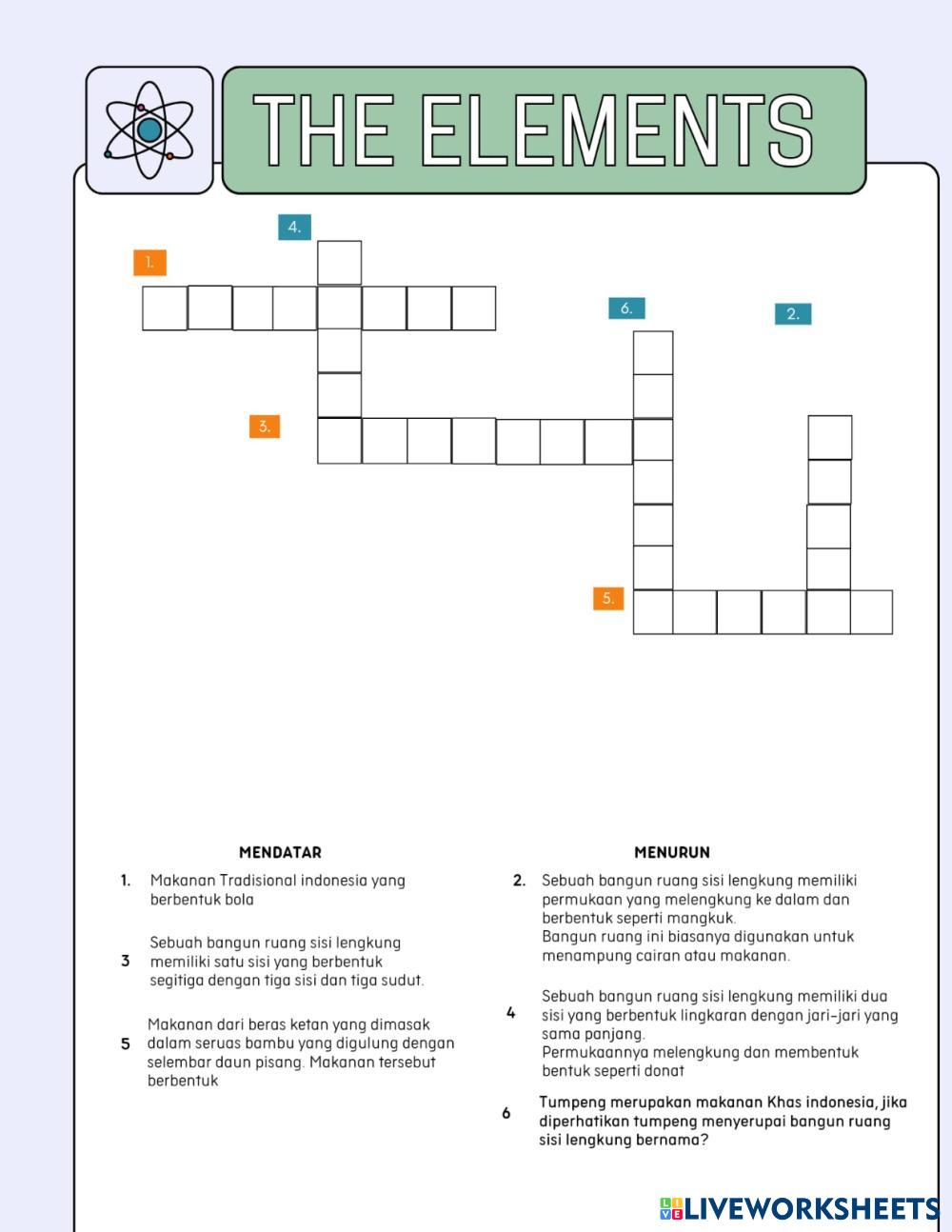 THE ELEMENTS

4.

1.

6.

2.

3.

5.

MENDATAR

1. Makanan Tradisional indonesia yang berbentuk bola

3 Sebuah bangun ruang sisi lengkung memiliki satu sisi yang berbentuk segitiga dengan tiga sisi dan tiga sudut.

5 Makanan dari beras ketan yang dimasak dalam seruas bambu yang digulung dengan selembar daun pisang. Makanan tersebut berbentuk

MENURUN

2. Sebuah bangun ruang sisi lengkung memiliki permukaan yang melengkung ke dalam dan berbentuk seperti mangkuk.
Bangun ruang ini biasanya digunakan untuk menampung cairan atau makanan.

4 Sebuah bangun ruang sisi lengkung memiliki dua sisi yang berbentuk lingkaran dengan jari-jari yang sama panjang.
Permukaannya melengkung dan membentuk bentuk seperti donat

6 Tumpeng merupakan makanan Khas indonesia, jika diperhatikan tumpeng menyerupai bangun ruang sisi lengkung bernama?

LIVEWORKSHEETS